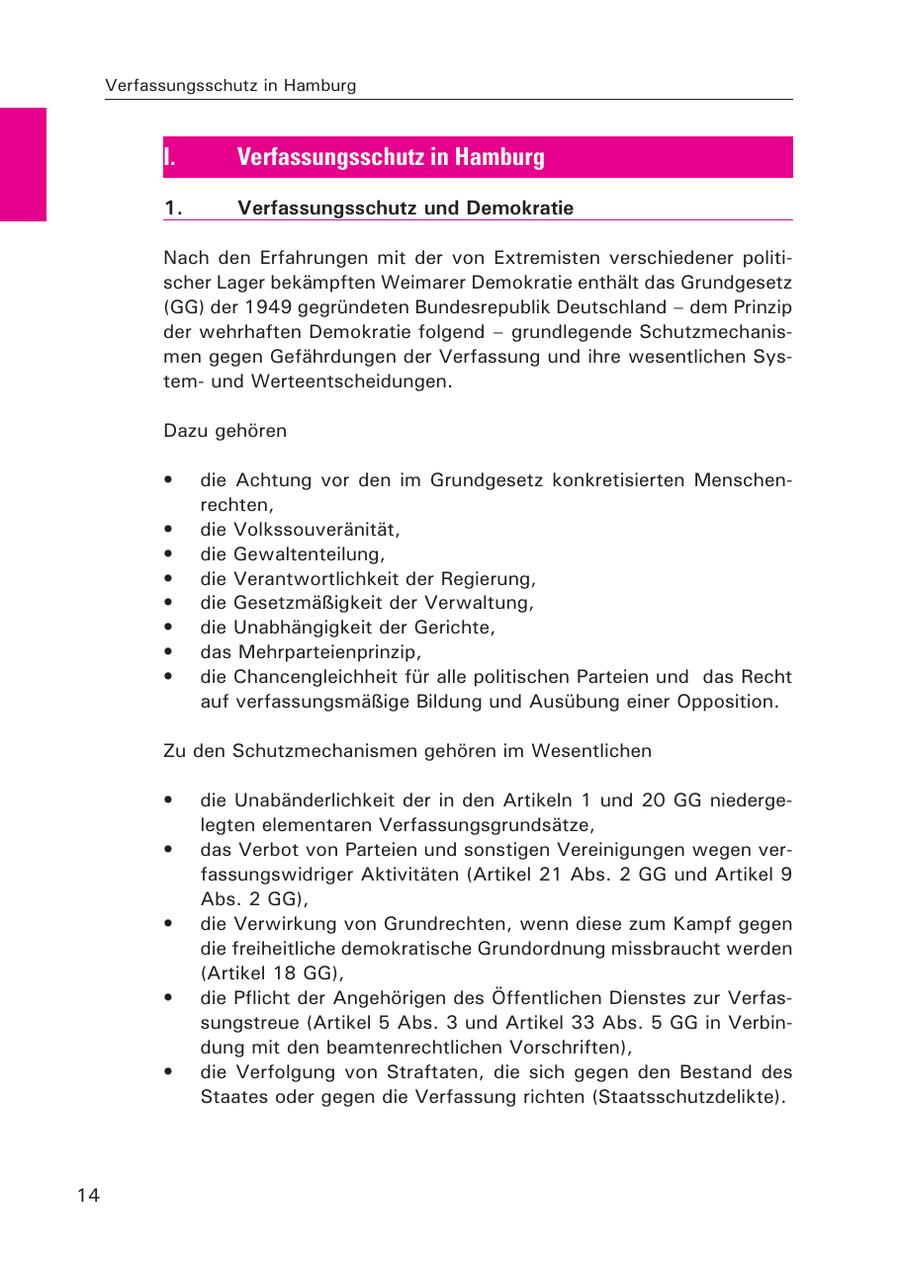 Verfassungsschutz in Hamburg

I. Verfassungsschutz in Hamburg

1. Verfassungsschutz und Demokratie

Nach den Erfahrungen mit der von Extremisten verschiedener politischer Lager bekämpften Weimarer Demokratie enthält das Grundgesetz (GG) der 1949 gegründeten Bundesrepublik Deutschland – dem Prinzip der wehrhaften Demokratie folgend – grundlegende Schutzmechanismen gegen Gefährdungen der Verfassung und ihre wesentlichen System- und Werteentscheidungen.

Dazu gehören

• die Achtung vor den im Grundgesetz konkretisierten Menschenrechten,
• die Volkssouveränität,
• die Gewaltenteilung,
• die Verantwortlichkeit der Regierung,
• die Gesetzmäßigkeit der Verwaltung,
• die Unabhängigkeit der Gerichte,
• das Mehrparteienprinzip,
• die Chancengleichheit für alle politischen Parteien und das Recht auf verfassungsmäßige Bildung und Ausübung einer Opposition.

Zu den Schutzmechanismen gehören im Wesentlichen

• die Unabänderlichkeit der in den Artikeln 1 und 20 GG niedergelegten elementaren Verfassungsgrundsätze,
• das Verbot von Parteien und sonstigen Vereinigungen wegen verfassungswidriger Aktivitäten (Artikel 21 Abs. 2 GG und Artikel 9 Abs. 2 GG),
• die Verwirkung von Grundrechten, wenn diese zum Kampf gegen die freiheitliche demokratische Grundordnung missbraucht werden (Artikel 18 GG),
• die Pflicht der Angehörigen des Öffentlichen Dienstes zur Verfassungstreue (Artikel 5 Abs. 3 und Artikel 33 Abs. 5 GG in Verbindung mit den beamtenrechtlichen Vorschriften),
• die Verfolgung von Straftaten, die sich gegen den Bestand des Staates oder gegen die Verfassung richten (Staatsschutzdelikte).

14